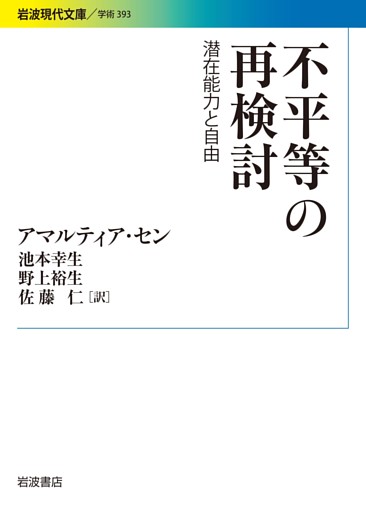 岩波現代文庫／学術 393

不平等の再検討

潜在能力と自由

アマルティア・セン
池本幸生
野上裕生
佐藤 仁［訳］

岩波書店